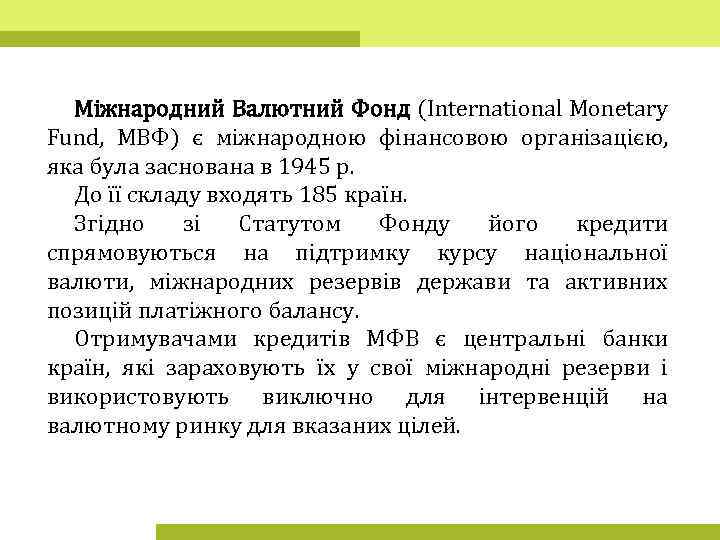 Міжнародний Валютний Фонд (International Monetary Fund, МВФ) є міжнародною фінансовою організацією, яка була заснована в 1945 р.

До її складу входять 185 країн.

Згідно зі Статутом Фонду його кредити спрямовуються на підтримку курсу національної валюти, міжнародних резервів держави та активних позицій платіжного балансу.

Отримувачами кредитів МФВ є центральні банки країн, які зараховують їх у свої міжнародні резерви і використовують виключно для інтервенцій на валютному ринку для вказаних цілей.